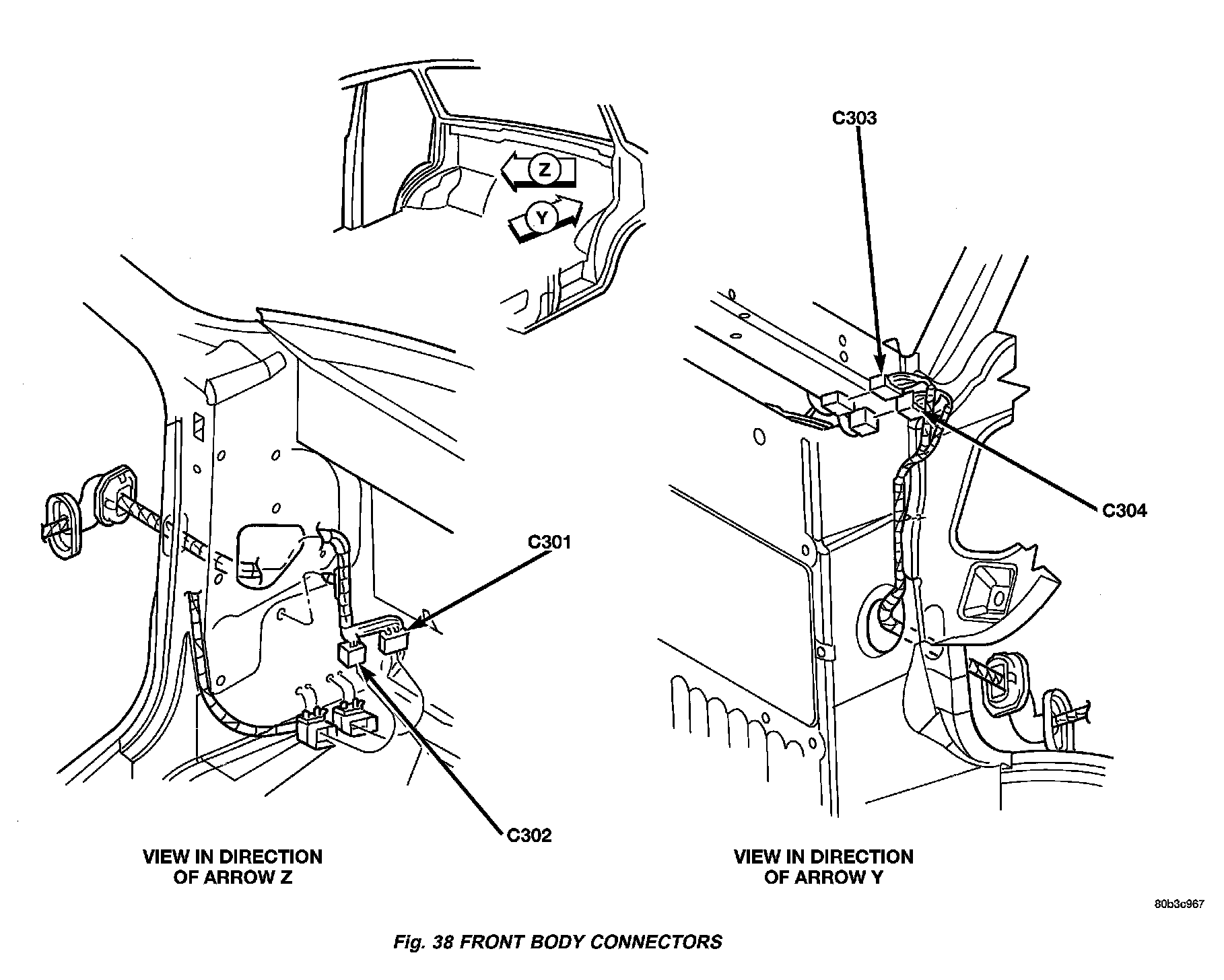 Z

Y

C303

C304

C301

C302

VIEW IN DIRECTION OF ARROW Z

VIEW IN DIRECTION OF ARROW Y

80b3c967

Fig. 38 FRONT BODY CONNECTORS